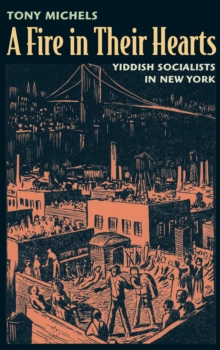 TONY MICHELS

A Fire in Their Hearts

YIDDISH SOCIALISTS IN NEW YORK